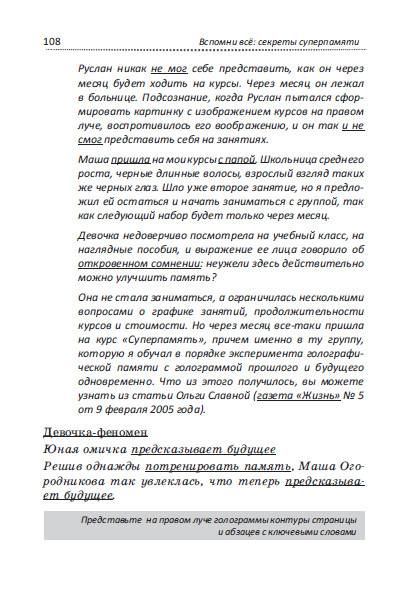 108

Вспомни всё: секреты суперпамяти

Руслан никак не мог себе представить, как он через месяц будет ходить на курсы. Через месяц он лежал в больнице. Подсознание, когда Руслан пытался сформировать картинку с изображением курсов на правом луче, воспротивилось его воображению, и он так и не смог представить себя на занятиях.

Маша пришла на мои курсы с папой. Школьница среднего роста, черные длинные волосы, взрослый взгляд таких же черных глаз. Шло уже второе занятие, но я предложил ей остаться и начать заниматься с группой, так как следующий набор будет только через месяц.

Девочка недоверчиво посмотрела на учебный класс, на наглядные пособия, и выражение ее лица говорило об откровенном сомнении: неужели здесь действительно можно улучшить память?

Она не стала заниматься, а ограничилась несколькими вопросами о графике занятий, продолжительности курсов и стоимости. Но через месяц все-таки пришла на курс «Суперпамять», причем именно в ту группу, которую я обучал в порядке эксперимента голографической памяти с голограммой прошлого и будущего одновременно. Что из этого получилось, вы можете узнать из статьи Ольги Славной (газета «Жизнь» № 5 от 9 февраля 2005 года).

Девочка-феномен

Юная омичка предсказывает будущее

Решив однажды потренировать память, Маша Огородникова так увлеклась, что теперь предсказывает будущее.

Представьте на правом луче голограммы контуры страницы и абзацев с ключевыми словами